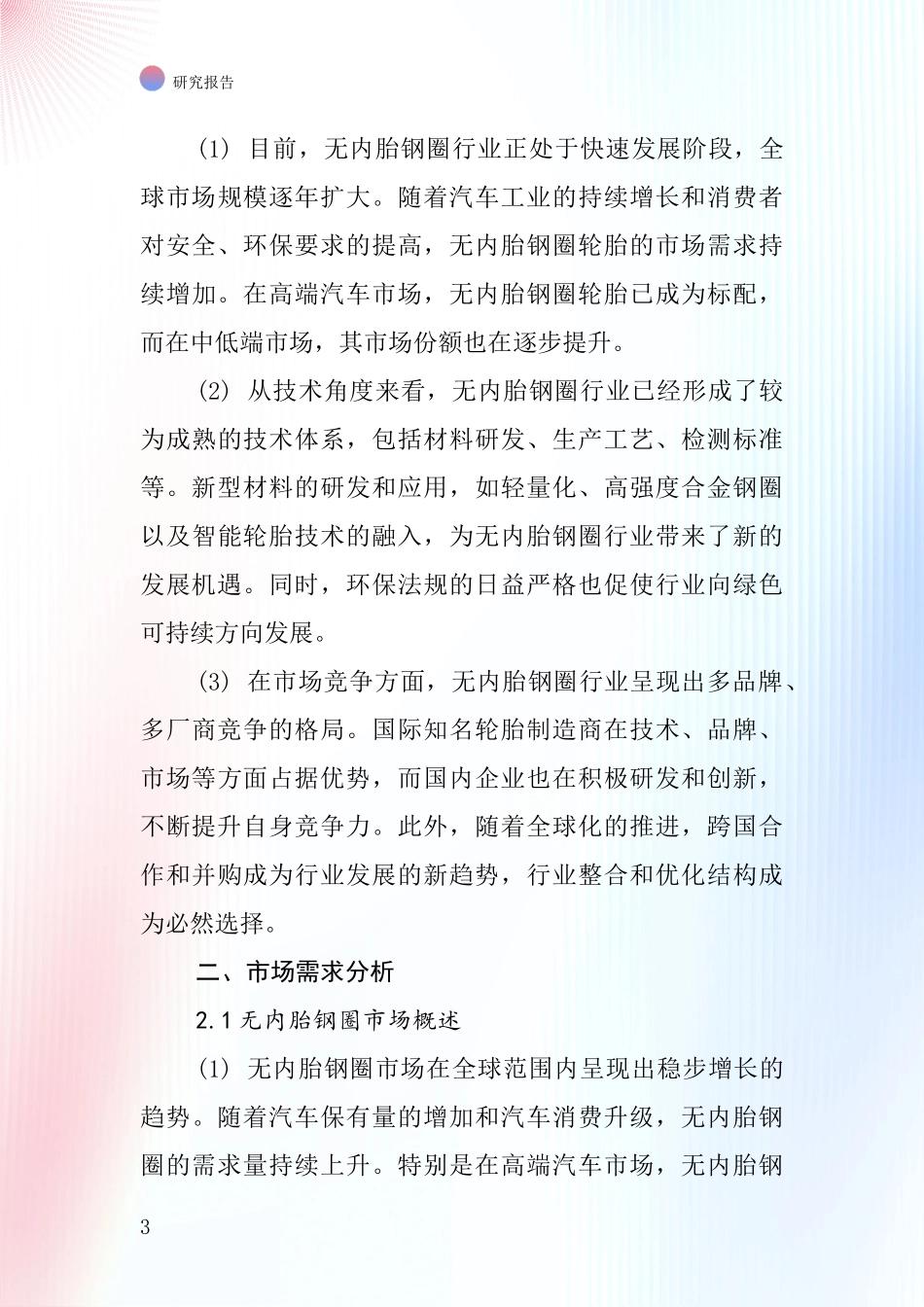 研究报告

(1) 目前，无内胎钢圈行业正处于快速发展阶段，全球市场规模逐年扩大。随着汽车工业的持续增长和消费者对安全、环保要求的提高，无内胎钢圈轮胎的市场需求持续增加。在高端汽车市场，无内胎钢圈轮胎已成为标配，而在中低端市场，其市场份额也在逐步提升。

(2) 从技术角度来看，无内胎钢圈行业已经形成了较为成熟的技术体系，包括材料研发、生产工艺、检测标准等。新型材料的研发和应用，如轻量化、高强度合金钢圈以及智能轮胎技术的融入，为无内胎钢圈行业带来了新的发展机遇。同时，环保法规的日益严格也促使行业向绿色可持续方向发展。

(3) 在市场竞争方面，无内胎钢圈行业呈现出多品牌、多厂商竞争的格局。国际知名轮胎制造商在技术、品牌、市场等方面占据优势，而国内企业也在积极研发和创新，不断提升自身竞争力。此外，随着全球化的推进，跨国合作和并购成为行业发展的新趋势，行业整合和优化结构成为必然选择。

二、市场需求分析

2.1 无内胎钢圈市场概述

(1) 无内胎钢圈市场在全球范围内呈现出稳步增长的趋势。随着汽车保有量的增加和汽车消费升级，无内胎钢圈的需求量持续上升。特别是在高端汽车市场，无内胎钢

3